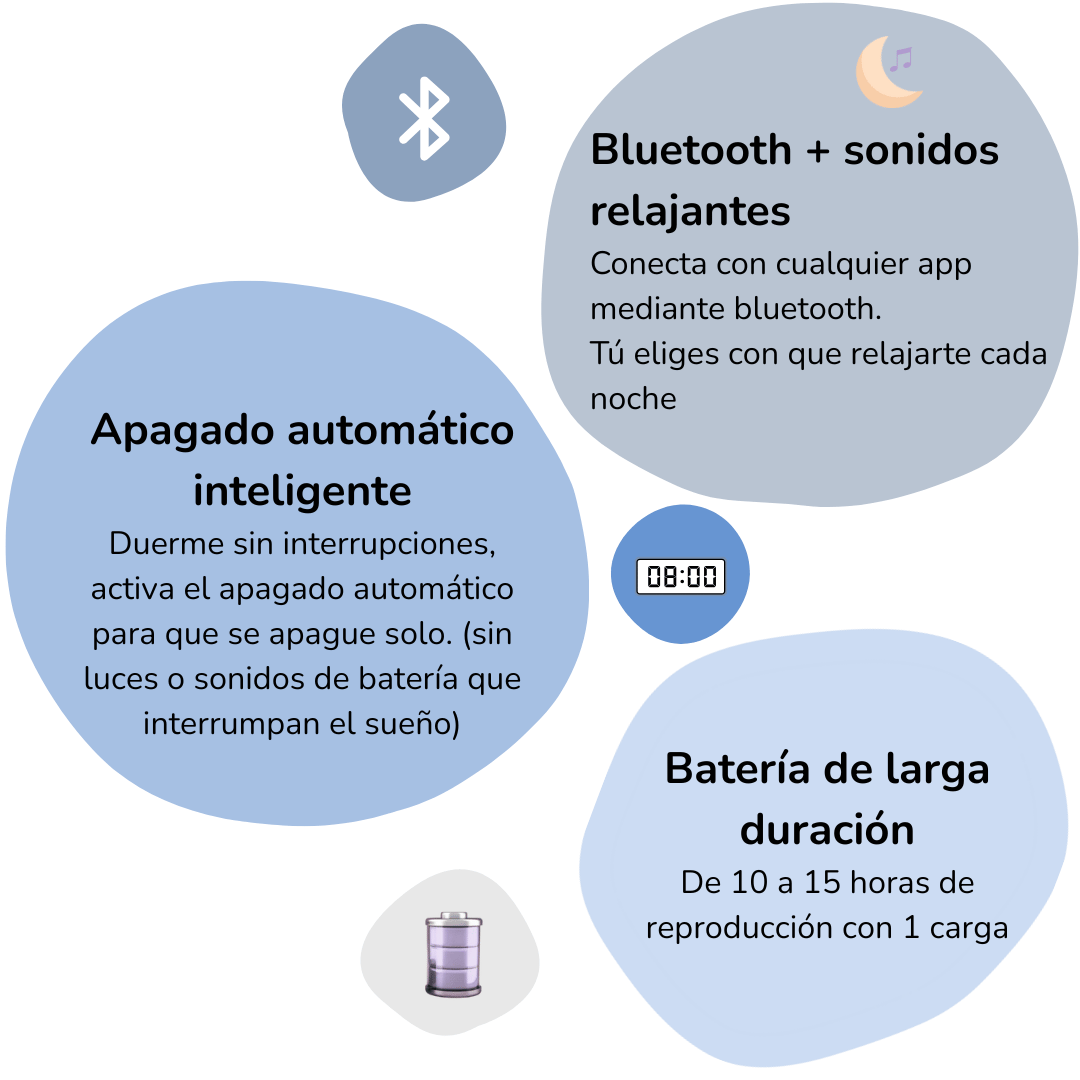 Bluetooth + sonidos relajantes

Conecta con cualquier app mediante bluetooth.
Tú eliges con que relajarte cada noche

Apagado automático inteligente

Duerme sin interrupciones, activa el apagado automático para que se apague solo. (sin luces o sonidos de batería que interrumpan el sueño)

08:00

Batería de larga duración

De 10 a 15 horas de reproducción con 1 carga